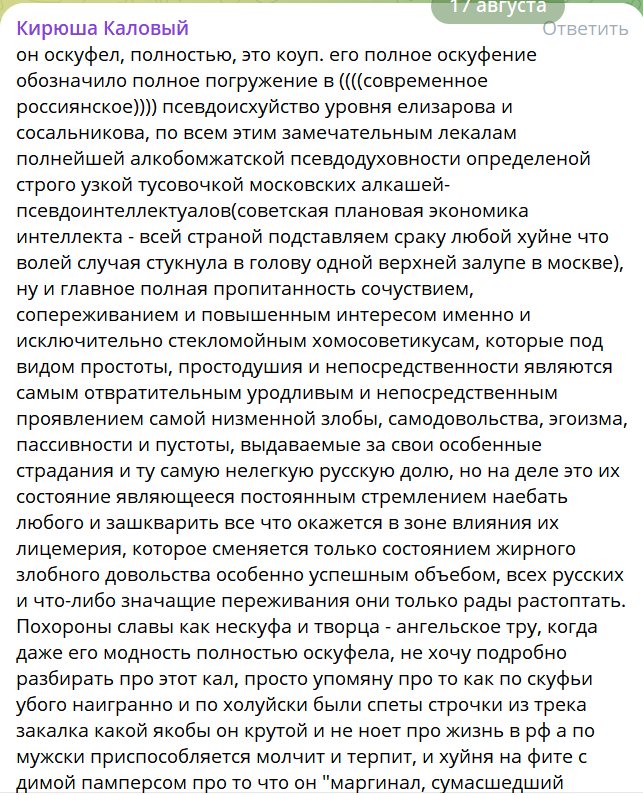 17 августа

Кирюша Каловый

Ответить

он оскуфел, полностью, это коуп. его полное оскуфение обозначило полное погружение в ((((современное россиянское)))) псевдоисхуйство уровня елизарова и сосальникова, по всем этим замечательным лекалам полнейшей алкобомжатской псевдодуховности определеной строго узкой тусовочкой московских алкашей-псевдоинтеллектуалов(советская плановая экономика интеллекта - всей страной подставляем сраку любой хуйне что волей случая стукнула в голову одной верхней залупе в москве), ну и главное полная пропитанность сочуствием, сопереживанием и повышенным интересом именно и исключительно стекломойным хомосоветикусам, которые под видом простоты, простодушия и непосредственности являются самым отвратительным уродливым и непосредственным проявлением самой низменной злобы, самодовольства, эгоизма, пассивности и пустоты, выдаваемые за свои особенные страдания и ту самую нелегкую русскую долю, но на деле это их состояние являющееся постоянным стремлением наебать любого и зашкварить все что окажется в зоне влияния их лицемерия, которое сменяется только состоянием жирного злобного довольства особенно успешным объебом, всех русских и что-либо значащие переживания они только рады растоптать. Похороны славы как нескуфа и творца - ангельское тру, когда даже его модность полностью оскуфела, не хочу подробно разбирать про этот кал, просто упомяну про то как по скуфьи убого наигранно и по холуйски были спеты строчки из трека закалка какой якобы он крутой и не ноет про жизнь в рф а по мужски приспособляется молчит и терпит, и хуйня на фите с димой памперсом про то что он "маргинал, сумасшедший